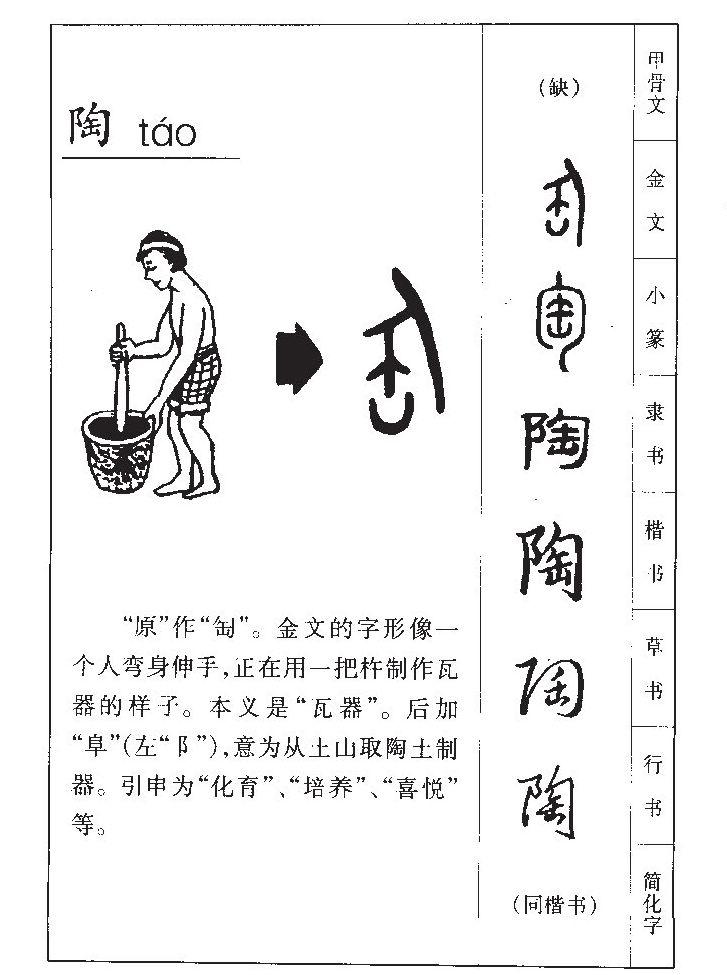 陶 táo

“原”作“匋”。金文的字形像一个人弯身伸手，正在用一把杵制作瓦器的样子。本义是“瓦器”。后加“阜”（左“阝”），意为从土山取陶土制器。引申为“化育”、“培养”、“喜悦”等。

（缺）

陶

陶

陶

陶

（同楷书）

甲骨文

金文

小篆

隶书

楷书

草书

行书

简化字